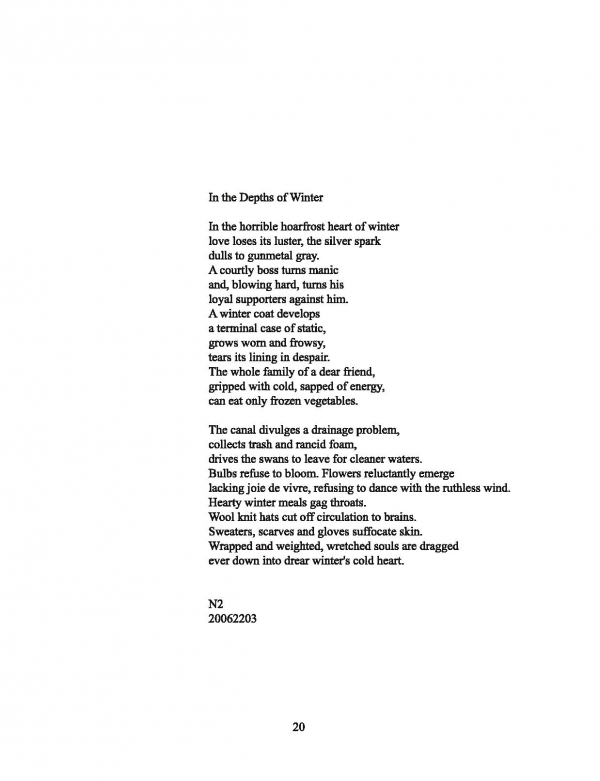 In the Depths of Winter

In the horrible hoarfrost heart of winter
love loses its luster, the silver spark
dulls to gunmetal gray.
A courtly boss turns manic
and, blowing hard, turns his
loyal supporters against him.
A winter coat develops
a terminal case of static,
grows worn and frowsy,
tears its lining in despair.
The whole family of a dear friend,
gripped with cold, sapped of energy,
can eat only frozen vegetables.

The canal divulges a drainage problem,
collects trash and rancid foam,
drives the swans to leave for cleaner waters.
Bulbs refuse to bloom. Flowers reluctantly emerge
lacking joie de vivre, refusing to dance with the ruthless wind.
Hearty winter meals gag throats.
Wool knit hats cut off circulation to brains.
Sweaters, scarves and gloves suffocate skin.
Wrapped and weighted, wretched souls are dragged
ever down into drear winter's cold heart.

N2
20062203

20